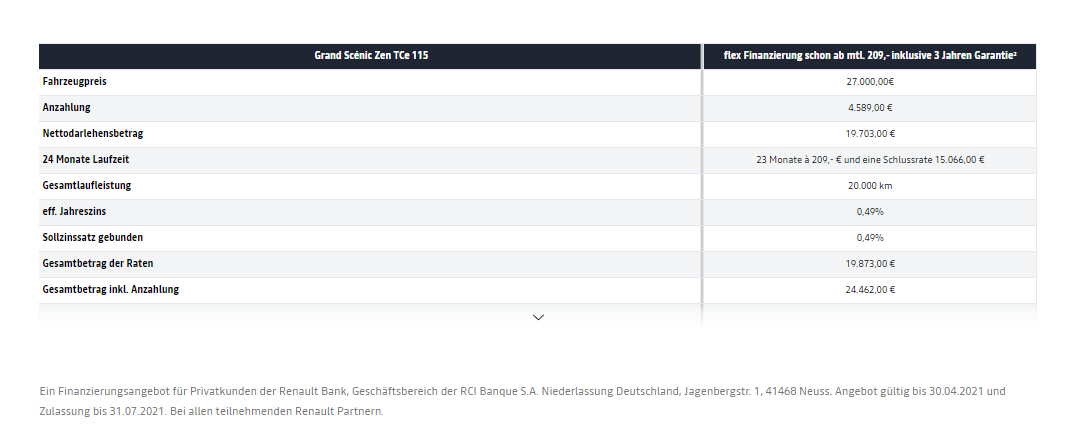 | Grand Scénic Zen TCe 115 | flex Finanzierung schon ab mtl. 209,- inklusive 3 Jahren Garantie² |
|---|---|
| Fahrzeugpreis | 27.000,00€ |
| Anzahlung | 4.589,00 € |
| Nettodarlehensbetrag | 19.703,00 € |
| 24 Monate Laufzeit | 23 Monate à 209,- € und eine Schlussrate 15.066,00 € |
| Gesamtlaufleistung | 20.000 km |
| eff. Jahreszins | 0,49% |
| Sollzinssatz gebunden | 0,49% |
| Gesamtbetrag der Raten | 19.873,00 € |
| Gesamtbetrag inkl. Anzahlung | 24.462,00 € |

Ein Finanzierungsangebot für Privatkunden der Renault Bank, Geschäftsbereich der RCI Banque S.A. Niederlassung Deutschland, Jagenbergstr. 1, 41468 Neuss. Angebot gültig bis 30.04.2021 und Zulassung bis 31.07.2021. Bei allen teilnehmenden Renault Partnern.